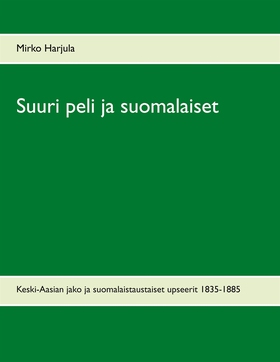 Mirko Harjula

Suuri peli ja suomalaiset

Keski-Aasian jako ja suomalaistaustaiset upseerit 1835-1885